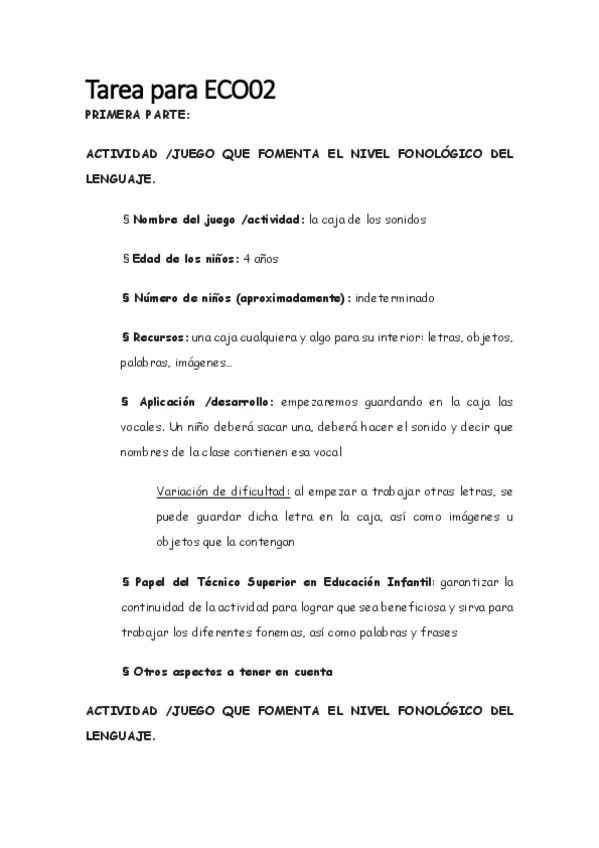 Tarea para ECO02

PRIMERA PARTE:

ACTIVIDAD /JUEGO QUE FOMENTA EL NIVEL FONOLÓGICO DEL LENGUAJE.

§ Nombre del juego /actividad: la caja de los sonidos

§ Edad de los niños: 4 años

§ Número de niños (aproximadamente): indeterminado

§ Recursos: una caja cualquiera y algo para su interior: letras, objetos, palabras, imágenes…

§ Aplicación /desarrollo: empezaremos guardando en la caja las vocales. Un niño deberá sacar una, deberá hacer el sonido y decir que nombres de la clase contienen esa vocal

Variación de dificultad: al empezar a trabajar otras letras, se puede guardar dicha letra en la caja, así como imágenes u objetos que la contengan

§ Papel del Técnico Superior en Educación Infantil: garantizar la continuidad de la actividad para lograr que sea beneficiosa y sirva para trabajar los diferentes fonemas, así como palabras y frases

§ Otros aspectos a tener en cuenta

ACTIVIDAD /JUEGO QUE FOMENTA EL NIVEL FONOLÓGICO DEL LENGUAJE.